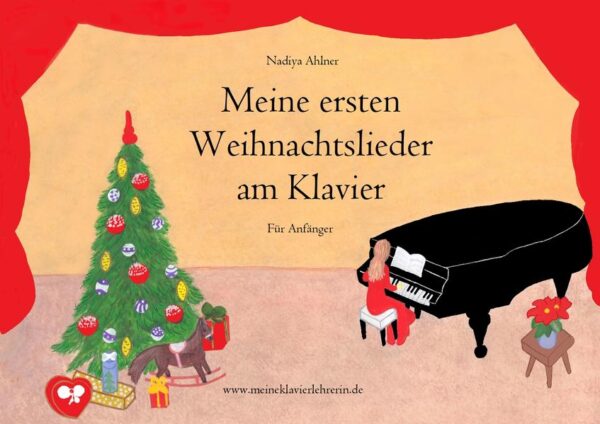 Nadiya Ahlner

Meine ersten Weihnachtslieder am Klavier

Für Anfänger

www.meineklavierlehrerin.de